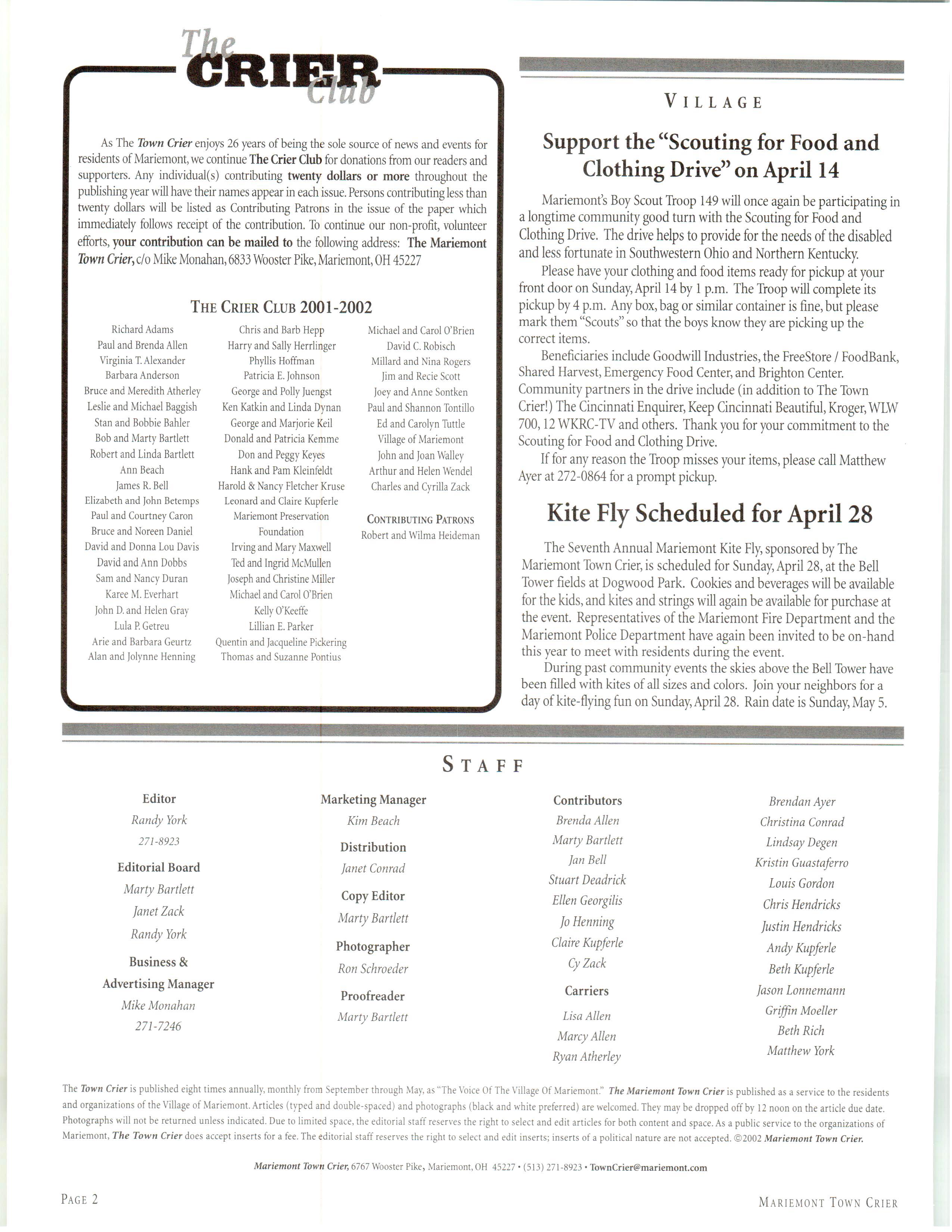 The CRIER Club

As The Town Crier enjoys 26 years of being the sole source of news and events for residents of Mariemont, we continue The Crier Club for donations from our readers and supporters. Any individual(s) contributing twenty dollars or more throughout the publishing year will have their names appear in each issue. Persons contributing less than twenty dollars will be listed as Contributing Patrons in the issue of the paper which immediately follows receipt of the contribution. To continue our non-profit, volunteer efforts, your contribution can be mailed to the following address: The Mariemont Town Crier, c/o Mike Monahan, 6833 Wooster Pike, Mariemont, OH 45227

THE CRIER CLUB 2001-2002

Richard Adams
Paul and Brenda Allen
Virginia T. Alexander
Barbara Anderson
Bruce and Meredith Atherley
Leslie and Michael Baggish
Stan and Bobbie Bahler
Bob and Marty Bartlett
Robert and Linda Bartlett
Ann Beach
James R. Bell
Elizabeth and John Betemps
Paul and Courtney Caron
Bruce and Noreen Daniel
David and Donna Lou Davis
David and Ann Dobbs
Sam and Nancy Duran
Karee M. Everhart
John D. and Helen Gray
Lula P. Getreu
Arie and Barbara Geurtz
Alan and Jolynne Henning

Chris and Barb Hepp
Harry and Sally Herrlinger
Phyllis Hoffman
Patricia E. Johnson
George and Polly Juengst
Ken Katkin and Linda Dynan
George and Marjorie Keil
Donald and Patricia Kemme
Don and Peggy Keyes
Hank and Pam Kleinfeldt
Harold & Nancy Fletcher Kruse
Leonard and Claire Kupferle
Mariemont Preservation Foundation
Irving and Mary Maxwell
Ted and Ingrid McMullen
Joseph and Christine Miller
Michael and Carol O'Brien
Kelly O'Keeffe
Lillian E. Parker
Quentin and Jacqueline Pickering
Thomas and Suzanne Pontius

Michael and Carol O'Brien
David C. Robisch
Millard and Nina Rogers
Jim and Recie Scott
Joey and Anne Sontken
Paul and Shannon Tontillo
Ed and Carolyn Tuttle
Village of Mariemont
John and Joan Walley
Arthur and Helen Wendel
Charles and Cyrilla Zack

CONTRIBUTING PATRONS
Robert and Wilma Heideman

VILLAGE

Support the "Scouting for Food and Clothing Drive" on April 14

Mariemont's Boy Scout Troop 149 will once again be participating in a longtime community good turn with the Scouting for Food and Clothing Drive. The drive helps to provide for the needs of the disabled and less fortunate in Southwestern Ohio and Northern Kentucky.

Please have your clothing and food items ready for pickup at your front door on Sunday, April 14 by 1 p.m. The Troop will complete its pickup by 4 p.m. Any box, bag or similar container is fine, but please mark them "Scouts" so that the boys know they are picking up the correct items.

Beneficiaries include Goodwill Industries, the FreeStore / FoodBank, Shared Harvest, Emergency Food Center, and Brighton Center. Community partners in the drive include (in addition to The Town Crier!) The Cincinnati Enquirer, Keep Cincinnati Beautiful, Kroger, WLW 700, 12 WKRC-TV and others. Thank you for your commitment to the Scouting for Food and Clothing Drive.

If for any reason the Troop misses your items, please call Matthew Ayer at 272-0864 for a prompt pickup.

Kite Fly Scheduled for April 28

The Seventh Annual Mariemont Kite Fly, sponsored by The Mariemont Town Crier, is scheduled for Sunday, April 28, at the Bell Tower fields at Dogwood Park. Cookies and beverages will be available for the kids, and kites and strings will again be available for purchase at the event. Representatives of the Mariemont Fire Department and the Mariemont Police Department have again been invited to be on-hand this year to meet with residents during the event.

During past community events the skies above the Bell Tower have been filled with kites of all sizes and colors. Join your neighbors for a day of kite-flying fun on Sunday, April 28. Rain date is Sunday, May 5.

STAFF

Editor
Randy York
271-8923
Editorial Board
Marty Bartlett
Janet Zack
Randy York
Business & Advertising Manager
Mike Monahan
271-7246

Marketing Manager
Kim Beach
Distribution
Janet Conrad
Copy Editor
Marty Bartlett
Photographer
Ron Schroeder
Proofreader
Marty Bartlett

Contributors
Brenda Allen
Marty Bartlett
Jan Bell
Stuart Deadrick
Ellen Georgilis
Jo Henning
Claire Kupferle
Cy Zack
Carriers
Lisa Allen
Marcy Allen
Ryan Atherley

Brendan Ayer
Christina Conrad
Lindsay Degen
Kristin Guastaferro
Louis Gordon
Chris Hendricks
Justin Hendricks
Andy Kupferle
Beth Kupferle
Jason Lonnemann
Griffin Moeller
Beth Rich
Matthew York

The Town Crier is published eight times annually, monthly from September through May, as "The Voice Of The Village Of Mariemont." The Mariemont Town Crier is published as a service to the residents and organizations of the Village of Mariemont. Articles (typed and double-spaced) and photographs (black and white preferred) are welcomed. They may be dropped off by 12 noon on the article due date. Photographs will not be returned unless indicated. Due to limited space, the editorial staff reserves the right to select and edit articles for both content and space. As a public service to the organizations of Mariemont, The Town Crier does accept inserts for a fee. The editorial staff reserves the right to select and edit inserts; inserts of a political nature are not accepted. ©2002 Mariemont Town Crier.

Mariemont Town Crier, 6767 Wooster Pike, Mariemont, OH 45227 • (513) 271-8923 • TownCrier@mariemont.com

PAGE 2

MARIEMONT TOWN CRIER